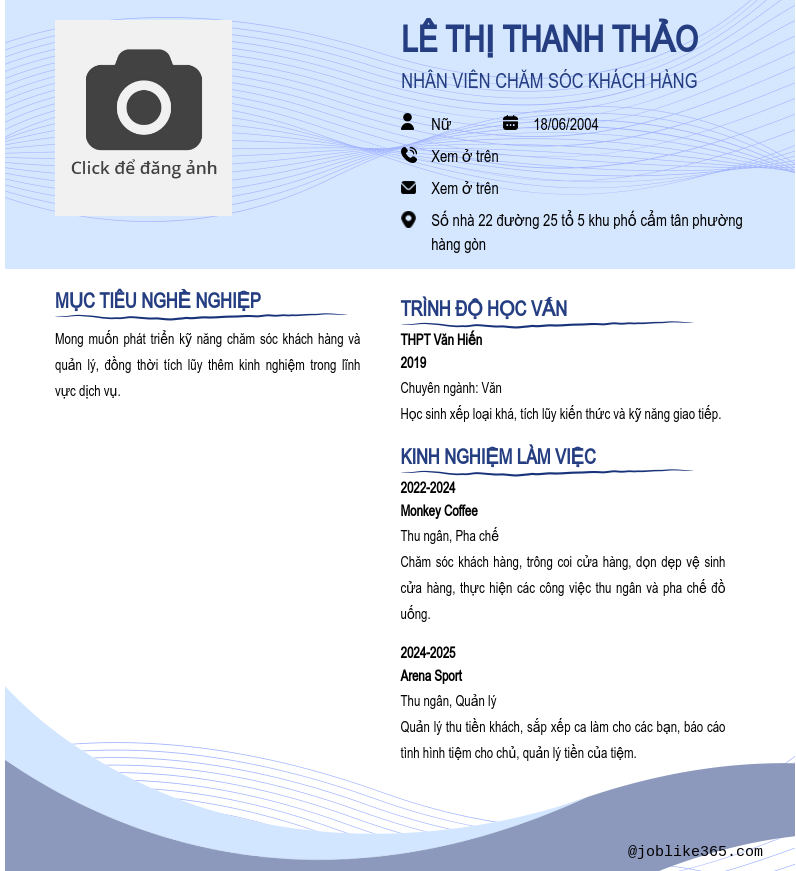 Click để đăng ảnh

LÊ THỊ THANH THẢO

NHÂN VIÊN CHĂM SÓC KHÁCH HÀNG

Nữ

18/06/2004

Xem ở trên

Xem ở trên

Số nhà 22 đường 25 tổ 5 khu phố cẩm tân phường hàng gòn

MỤC TIÊU NGHỀ NGHIỆP

Mong muốn phát triển kỹ năng chăm sóc khách hàng và quản lý, đồng thời tích lũy thêm kinh nghiệm trong lĩnh vực dịch vụ.

TRÌNH ĐỘ HỌC VẤN

THPT Văn Hiến

2019

Chuyên ngành: Văn

Học sinh xếp loại khá, tích lũy kiến thức và kỹ năng giao tiếp.

KINH NGHIỆM LÀM VIỆC

2022-2024

Monkey Coffee

Thu ngân, Pha chế

Chăm sóc khách hàng, trông coi cửa hàng, dọn dẹp vệ sinh cửa hàng, thực hiện các công việc thu ngân và pha chế đồ uống.

2024-2025

Arena Sport

Thu ngân, Quản lý

Quản lý thu tiền khách, sắp xếp ca làm cho các bạn, báo cáo tình hình tiệm cho chủ, quản lý tiền của tiệm.

@joblike365.com